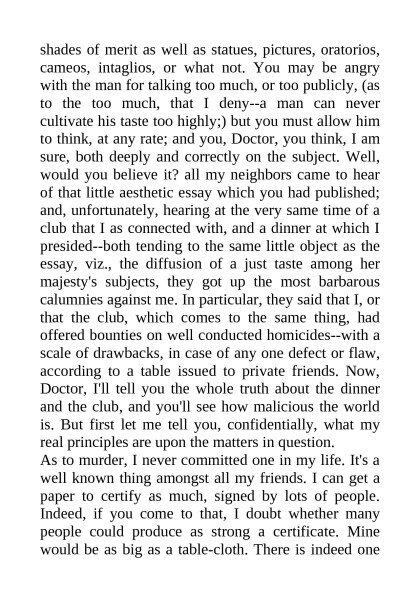 shades of merit as well as statues, pictures, oratorios, cameos, intaglios, or what not. You may be angry with the man for talking too much, or too publicly, (as to the too much, that I deny--a man can never cultivate his taste too highly;) but you must allow him to think, at any rate; and you, Doctor, you think, I am sure, both deeply and correctly on the subject. Well, would you believe it? all my neighbors came to hear of that little aesthetic essay which you had published; and, unfortunately, hearing at the very same time of a club that I as connected with, and a dinner at which I presided--both tending to the same little object as the essay, viz., the diffusion of a just taste among her majesty's subjects, they got up the most barbarous calumnies against me. In particular, they said that I, or that the club, which comes to the same thing, had offered bounties on well conducted homicides--with a scale of drawbacks, in case of any one defect or flaw, according to a table issued to private friends. Now, Doctor, I'll tell you the whole truth about the dinner and the club, and you'll see how malicious the world is. But first let me tell you, confidentially, what my real principles are upon the matters in question.
As to murder, I never committed one in my life. It's a well known thing amongst all my friends. I can get a paper to certify as much, signed by lots of people. Indeed, if you come to that, I doubt whether many people could produce as strong a certificate. Mine would be as big as a table-cloth. There is indeed one